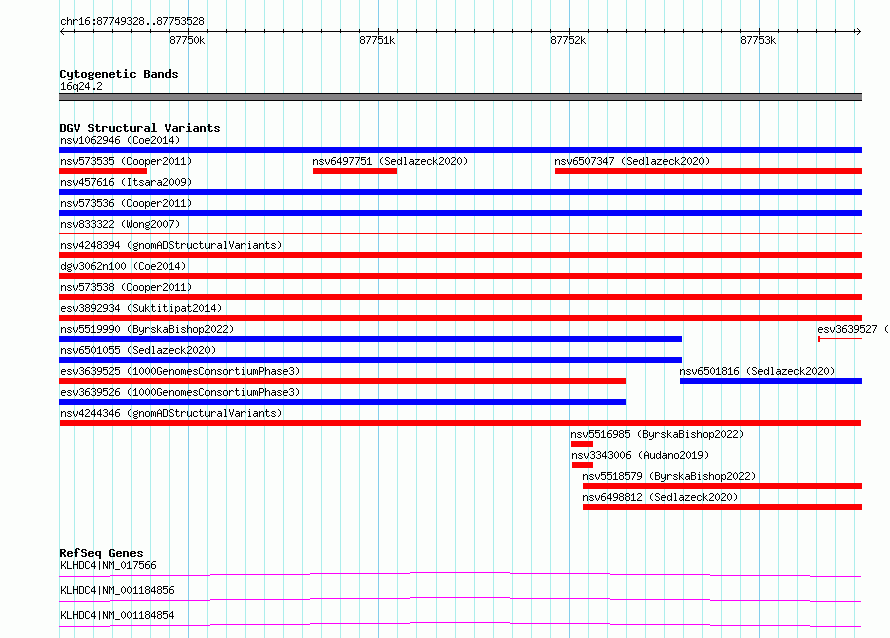 chr16:87749328..87753528

87750k 87751k 87752k 87753k

Cytogenetic Bands
16q24.2

DGV Structural Variants
nsv1062946 (Coe2014)
nsv573535 (Cooper2011)
nsv6497751 (Sedlazeck2020)
nsv6507347 (Sedlazeck2020)
nsv457616 (Itsara2009)
nsv573536 (Cooper2011)
nsv833322 (Wong2007)
nsv4248394 (gnomADStructuralVariants)
dgv3062n100 (Coe2014)
nsv573538 (Cooper2011)
esv3892934 (Suktitipat2014)
nsv5519990 (ByrskaBishop2022)
esv3639527 (
nsv6501055 (Sedlazeck2020)
esv3639525 (1000GenomesConsortiumPhase3)
nsv6501816 (Sedlazeck2020)
esv3639526 (1000GenomesConsortiumPhase3)
nsv4244346 (gnomADStructuralVariants)
nsv5516985 (ByrskaBishop2022)
nsv3343006 (Audano2019)
nsv5518579 (ByrskaBishop2022)
nsv6498812 (Sedlazeck2020)

RefSeq Genes
KLHDC4|NM_017566
KLHDC4|NM_001184856
KLHDC4|NM_001184854